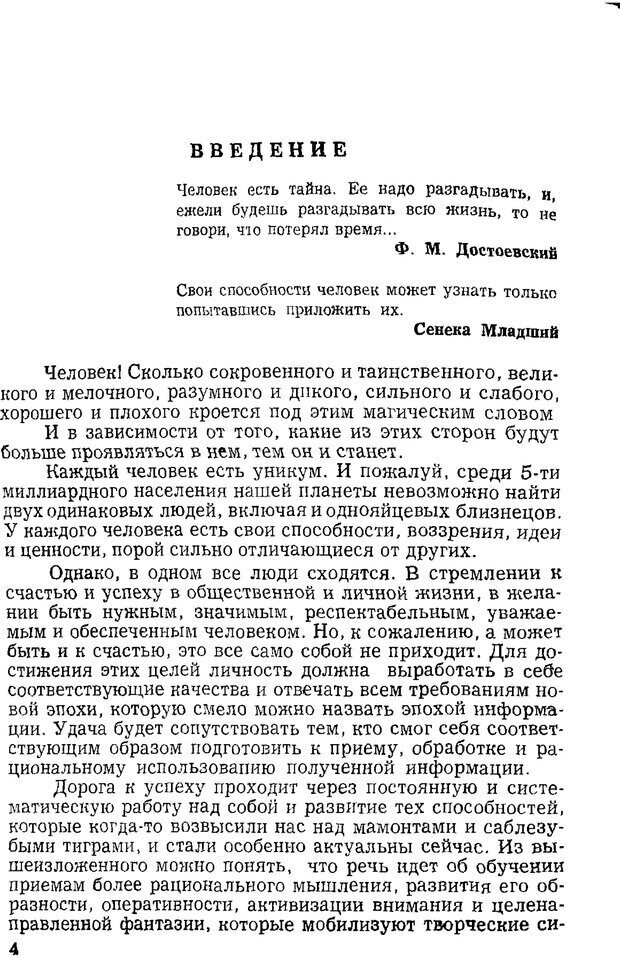 ВВЕДЕНИЕ

Человек есть тайна. Ее надо разгадывать, и, ежели будешь разгадывать всю жизнь, то не говори, что потерял время...

Ф. М. Достоевский

Свои способности человек может узнать только попытавшись приложить их.

Сенека Младший

Человек! Сколько сокровенного и таинственного, великого и мелочного, разумного и дикого, сильного и слабого, хорошего и плохого кроется под этим магическим словом

И в зависимости от того, какие из этих сторон будут больше проявляться в нем, тем он и станет.

Каждый человек есть уникум. И пожалуй, среди 5-ти миллиардного населения нашей планеты невозможно найти двух одинаковых людей, включая и однояйцевых близнецов. У каждого человека есть свои способности, воззрения, идеи и ценности, порой сильно отличающиеся от других.

Однако, в одном все люди сходятся. В стремлении к счастью и успеху в общественной и личной жизни, в желании быть нужным, значимым, респектабельным, уважаемым и обеспеченным человеком. Но, к сожалению, а может быть и к счастью, это все само собой не приходит. Для достижения этих целей личность должна выработать в себе соответствующие качества и отвечать всем требованиям новой эпохи, которую смело можно назвать эпохой информации. Удача будет сопутствовать тем, кто смог себя соответствующим образом подготовить к приему, обработке и рациональному использованию полученной информации.

Дорога к успеху проходит через постоянную и систематическую работу над собой и развитие тех способностей, которые когда-то возвысили нас над мамонтами и саблезубыми тиграми, и стали особенно актуальны сейчас. Из вышеизложенного можно понять, что речь идет об обучении приемам более рационального мышления, развития его образности, оперативности, активизации внимания и целенаправленной фантазии, которые мобилизуют творческие си-

4